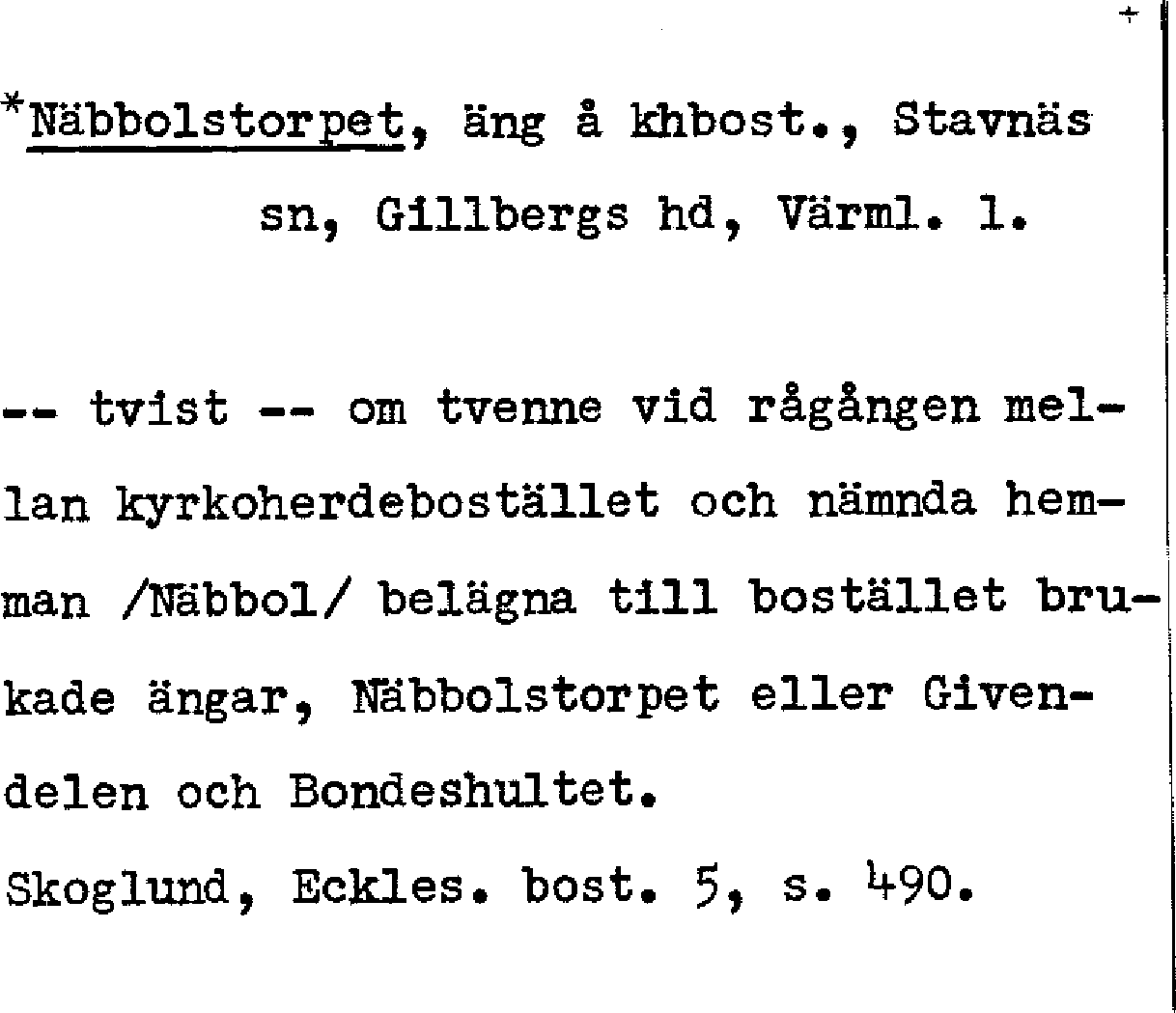 *Näbbolstorpet, äng å khbost., Stavnäs sn, Gillbergs hd, Värml. l.

-- tvist -- om tvenne vid rågången mellan kyrkoherdebostället och nämnda hemman /Näbbol/ belägna till bostället brukade ängar, Näbbolstorpet eller Givendelen och Bondeshultet.
Skoglund, Eckles. bost. 5, s. 490.